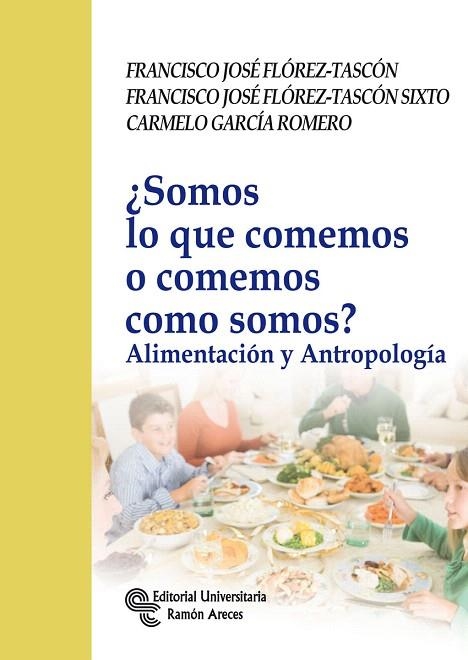 FRANCISCO JOSÉ FLÓREZ-TASCÓN
FRANCISCO JOSÉ FLÓREZ-TASCÓN SIXTO
CARMELO GARCÍA ROMERO

¿Somos lo que comemos o comemos como somos?
Alimentación y Antropología

Editorial Universitaria
Ramón Areces